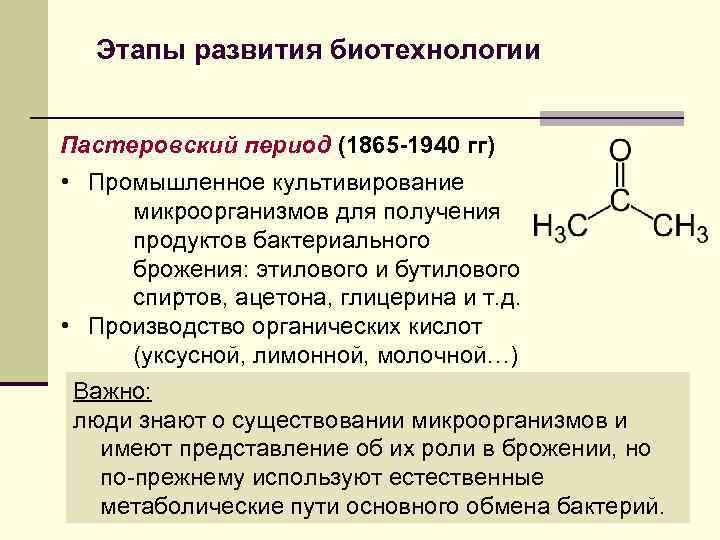 Этапы развития биотехнологии

Пастеровский период (1865-1940 гг)

• Промышленное культивирование микроорганизмов для получения продуктов бактериального брожения: этилового и бутилового спиртов, ацетона, глицерина и т.д.
• Производство органических кислот (уксусной, лимонной, молочной…)

O
C
$H_3C$
$CH_3$

Важно:
люди знают о существовании микроорганизмов и имеют представление об их роли в брожении, но по-прежнему используют естественные метаболические пути основного обмена бактерий.